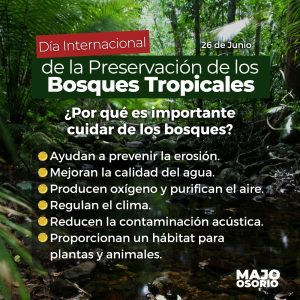 Día Internacional
26 de Junio
de la Preservación de los
Bosques Tropicales

¿Por qué es importante cuidar de los bosques?

Ayudan a prevenir la erosión.
Mejoran la calidad del agua.
Producen oxígeno y purifican el aire.
Regulan el clima.
Reducen la contaminación acústica.
Proporcionan un hábitat para plantas y animales.

MAJO
OSORIO